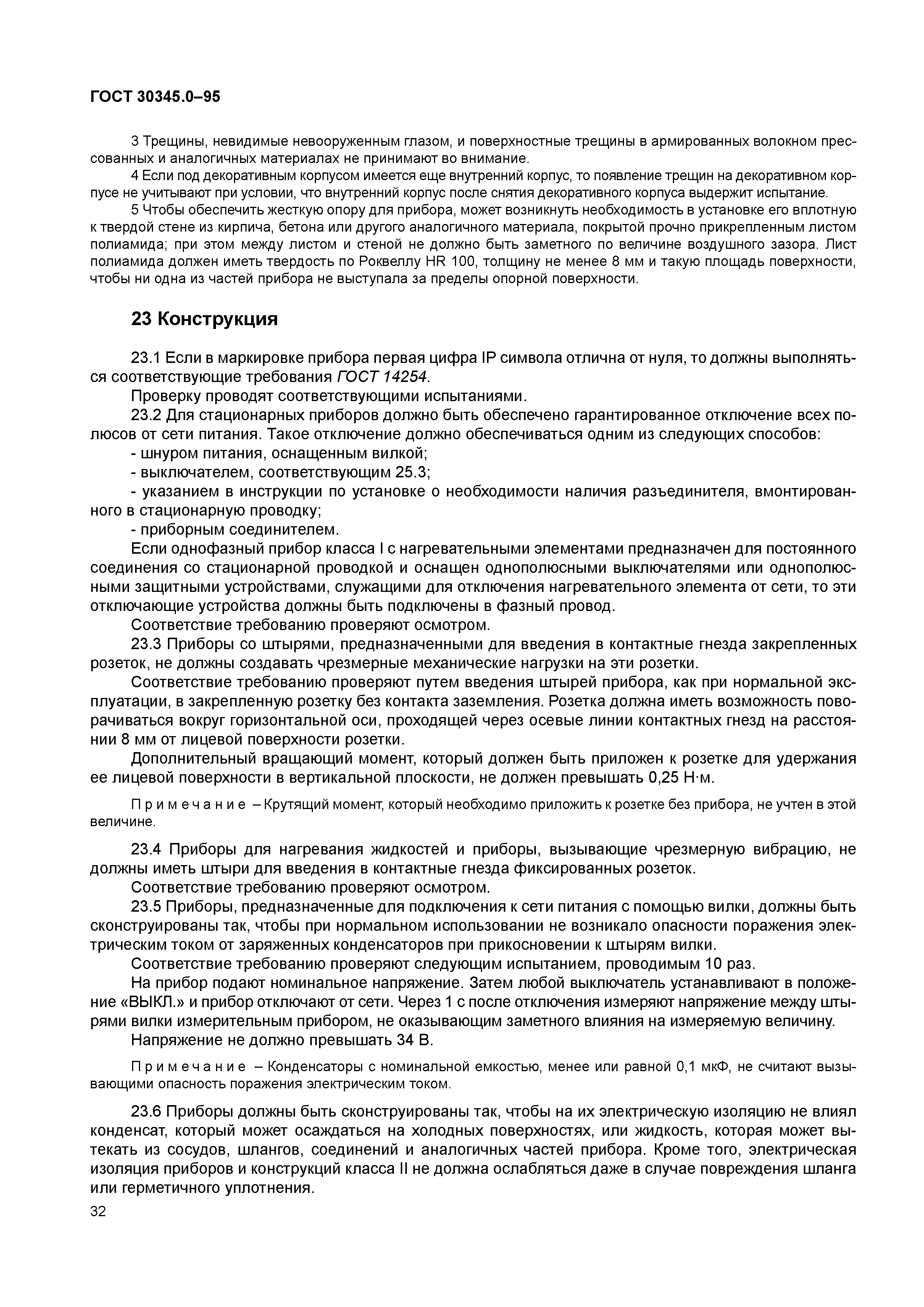 ГОСТ 30345.0–95

3 Трещины, невидимые невооруженным глазом, и поверхностные трещины в армированных волокном прессованных и аналогичных материалах не принимают во внимание.

4 Если под декоративным корпусом имеется еще внутренний корпус, то появление трещин на декоративном корпусе не учитывают при условии, что внутренний корпус после снятия декоративного корпуса выдержит испытание.

5 Чтобы обеспечить жесткую опору для прибора, может возникнуть необходимость в установке его вплотную к твердой стене из кирпича, бетона или другого аналогичного материала, покрытой прочно прикрепленным листом полиамида; при этом между листом и стеной не должно быть заметного по величине воздушного зазора. Лист полиамида должен иметь твердость по Роквеллу HR 100, толщину не менее 8 мм и такую площадь поверхности, чтобы ни одна из частей прибора не выступала за пределы опорной поверхности.

23 Конструкция

23.1 Если в маркировке прибора первая цифра IP символа отлична от нуля, то должны выполняться соответствующие требования ГОСТ 14254.

Проверку проводят соответствующими испытаниями.

23.2 Для стационарных приборов должно быть обеспечено гарантированное отключение всех полюсов от сети питания. Такое отключение должно обеспечиваться одним из следующих способов:

- шнуром питания, оснащенным вилкой;

- выключателем, соответствующим 25.3;

- указанием в инструкции по установке о необходимости наличия разъединителя, вмонтированного в стационарную проводку;

- приборным соединителем.

Если однофазный прибор класса I с нагревательными элементами предназначен для постоянного соединения со стационарной проводкой и оснащен однополюсными выключателями или однополюсными защитными устройствами, служащими для отключения нагревательного элемента от сети, то эти отключающие устройства должны быть подключены в фазный провод.

Соответствие требованию проверяют осмотром.

23.3 Приборы со штырями, предназначенными для введения в контактные гнезда закрепленных розеток, не должны создавать чрезмерные механические нагрузки на эти розетки.

Соответствие требованию проверяют путем введения штырей прибора, как при нормальной эксплуатации, в закрепленную розетку без контакта заземления. Розетка должна иметь возможность поворачиваться вокруг горизонтальной оси, проходящей через осевые линии контактных гнезд на расстоянии 8 мм от лицевой поверхности розетки.

Дополнительный вращающий момент, который должен быть приложен к розетке для удержания ее лицевой поверхности в вертикальной плоскости, не должен превышать 0,25 Н·м.

Примечание – Крутящий момент, который необходимо приложить к розетке без прибора, не учтен в этой величине.

23.4 Приборы для нагревания жидкостей и приборы, вызывающие чрезмерную вибрацию, не должны иметь штыри для введения в контактные гнезда фиксированных розеток.

Соответствие требованию проверяют осмотром.

23.5 Приборы, предназначенные для подключения к сети питания с помощью вилки, должны быть сконструированы так, чтобы при нормальном использовании не возникало опасности поражения электрическим током от заряженных конденсаторов при прикосновении к штырям вилки.

Соответствие требованию проверяют следующим испытанием, проводимым 10 раз.

На прибор подают номинальное напряжение. Затем любой выключатель устанавливают в положение «ВЫКЛ.» и прибор отключают от сети. Через 1 с после отключения измеряют напряжение между штырями вилки измерительным прибором, не оказывающим заметного влияния на измеряемую величину.

Напряжение не должно превышать 34 В.

Примечание – Конденсаторы с номинальной емкостью, менее или равной 0,1 мкФ, не считают вызывающими опасность поражения электрическим током.

23.6 Приборы должны быть сконструированы так, чтобы на их электрическую изоляцию не влиял конденсат, который может осаждаться на холодных поверхностях, или жидкость, которая может вытекать из сосудов, шлангов, соединений и аналогичных частей прибора. Кроме того, электрическая изоляция приборов и конструкций класса II не должна ослабляться даже в случае повреждения шланга или герметичного уплотнения.

32